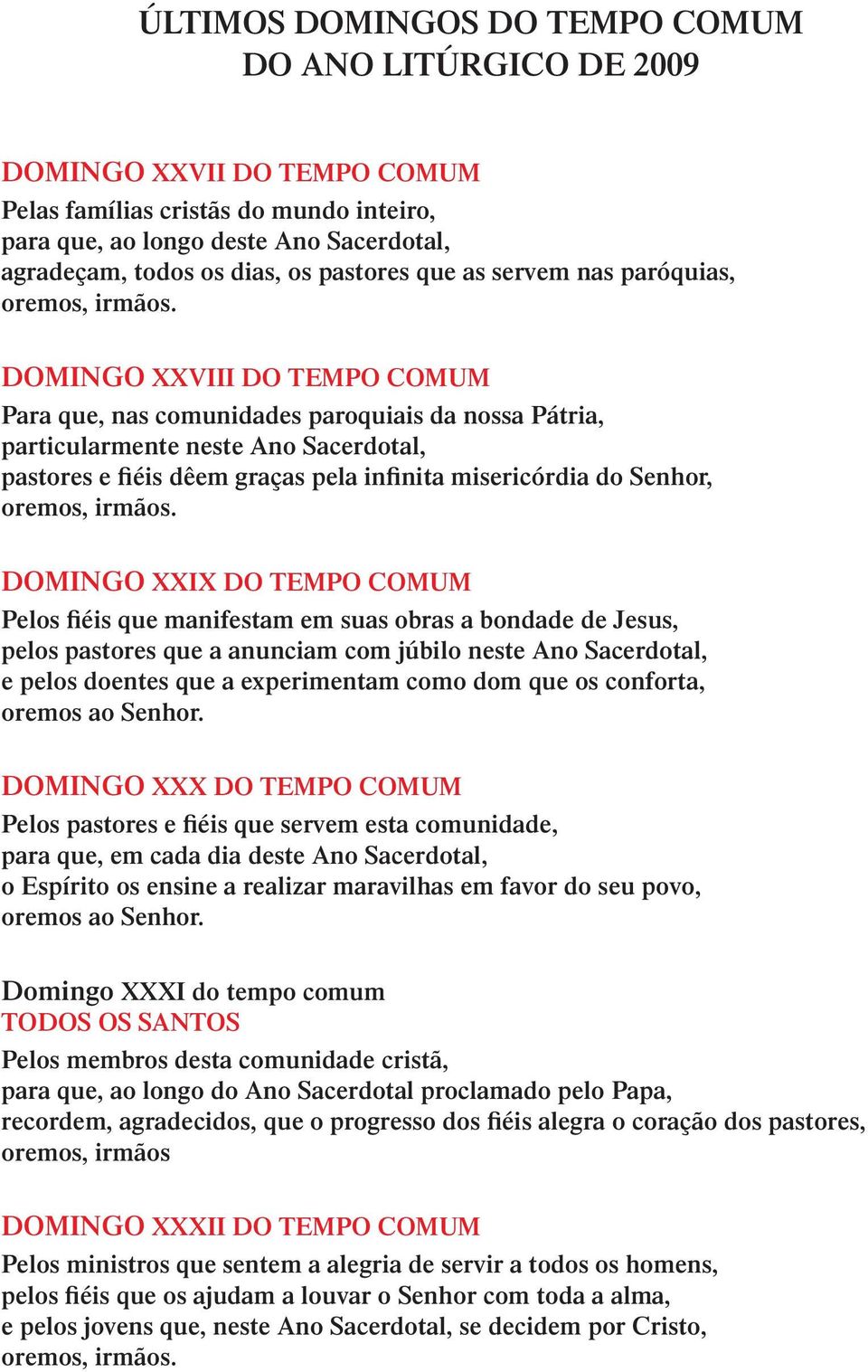 ÚLTIMOS DOMINGOS DO TEMPO COMUM
DO ANO LITÚRGICO DE 2009

DOMINGO XXVII DO TEMPO COMUM
Pelas famílias cristãs do mundo inteiro,
para que, ao longo deste Ano Sacerdotal,
agradeçam, todos os dias, os pastores que as servem nas paróquias,
oremos, irmãos.

DOMINGO XXVIII DO TEMPO COMUM
Para que, nas comunidades paroquiais da nossa Pátria,
particularmente neste Ano Sacerdotal,
pastores e fiéis dêem graças pela infinita misericórdia do Senhor,
oremos, irmãos.

DOMINGO XXIX DO TEMPO COMUM
Pelos fiéis que manifestam em suas obras a bondade de Jesus,
pelos pastores que a anunciam com júbilo neste Ano Sacerdotal,
e pelos doentes que a experimentam como dom que os conforta,
oremos ao Senhor.

DOMINGO XXX DO TEMPO COMUM
Pelos pastores e fiéis que servem esta comunidade,
para que, em cada dia deste Ano Sacerdotal,
o Espírito os ensine a realizar maravilhas em favor do seu povo,
oremos ao Senhor.

Domingo XXXI do tempo comum
TODOS OS SANTOS
Pelos membros desta comunidade cristã,
para que, ao longo do Ano Sacerdotal proclamado pelo Papa,
recordem, agradecidos, que o progresso dos fiéis alegra o coração dos pastores,
oremos, irmãos

DOMINGO XXXII DO TEMPO COMUM
Pelos ministros que sentem a alegria de servir a todos os homens,
pelos fiéis que os ajudam a louvar o Senhor com toda a alma,
e pelos jovens que, neste Ano Sacerdotal, se decidem por Cristo,
oremos, irmãos.